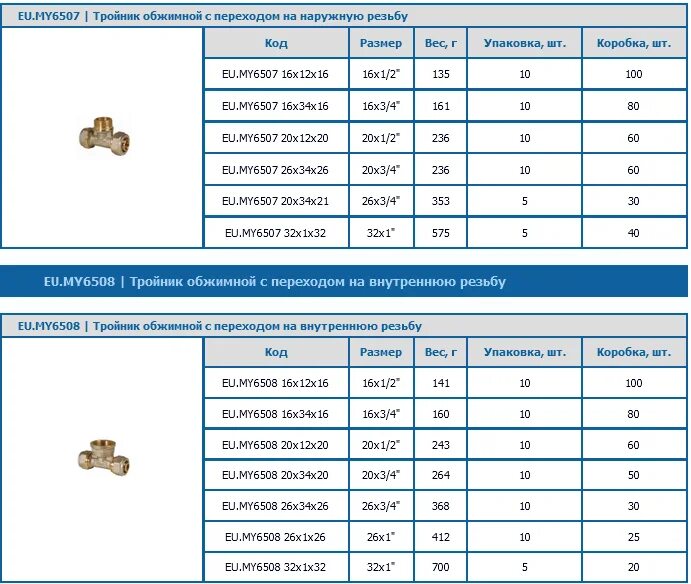 EU.MY6507 | Тройник обжимной с переходом на наружную резьбу

| Код | Размер | Вес, г | Упаковка, шт. | Коробка, шт. |
|---|---|---|---|---|
| EU.MY6507 16x12x16 | 16x1/2" | 135 | 10 | 100 |
| EU.MY6507 16x34x16 | 16x3/4" | 161 | 10 | 80 |
| EU.MY6507 20x12x20 | 20x1/2" | 236 | 10 | 60 |
| EU.MY6507 26x34x26 | 20x3/4" | 236 | 10 | 60 |
| EU.MY6507 20x34x21 | 26x3/4" | 353 | 5 | 30 |
| EU.MY6507 32x1x32 | 32x1" | 575 | 5 | 40 |

EU.MY6508 | Тройник обжимной с переходом на внутреннюю резьбу

EU.MY6508 | Тройник обжимной с переходом на внутреннюю резьбу

| Код | Размер | Вес, г | Упаковка, шт. | Коробка, шт. |
|---|---|---|---|---|
| EU.MY6508 16x12x16 | 16x1/2" | 141 | 10 | 100 |
| EU.MY6508 16x34x16 | 16x3/4" | 160 | 10 | 80 |
| EU.MY6508 20x12x20 | 20x1/2" | 243 | 10 | 60 |
| EU.MY6508 20x34x20 | 20x3/4" | 264 | 10 | 50 |
| EU.MY6508 26x34x26 | 26x3/4" | 368 | 10 | 30 |
| EU.MY6508 26x1x26 | 26x1" | 412 | 10 | 25 |
| EU.MY6508 32x1x32 | 32x1" | 700 | 5 | 20 |